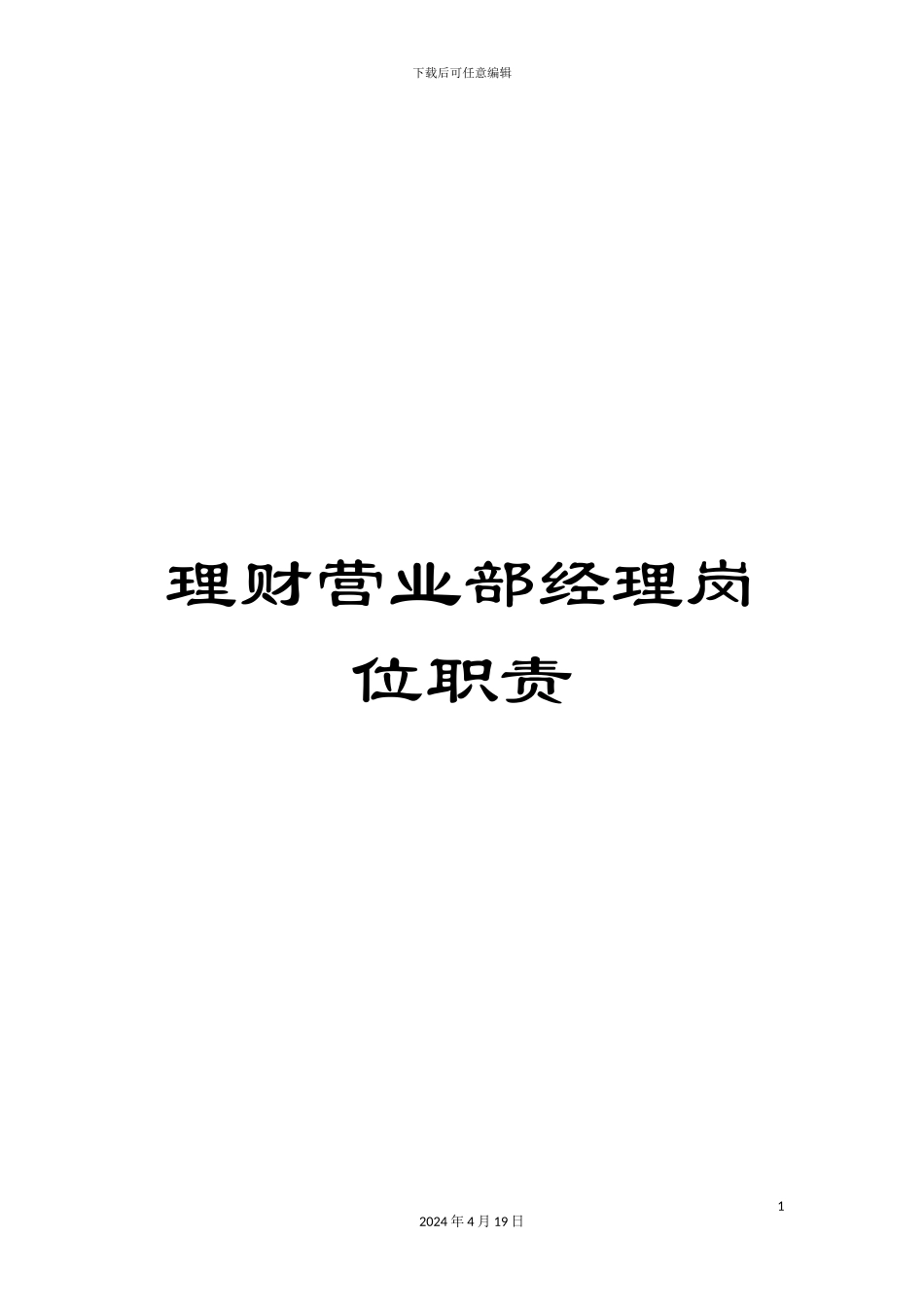 下载后可任意编辑

理财营业部经理岗位职责

1

2024 年 4 月 19 日